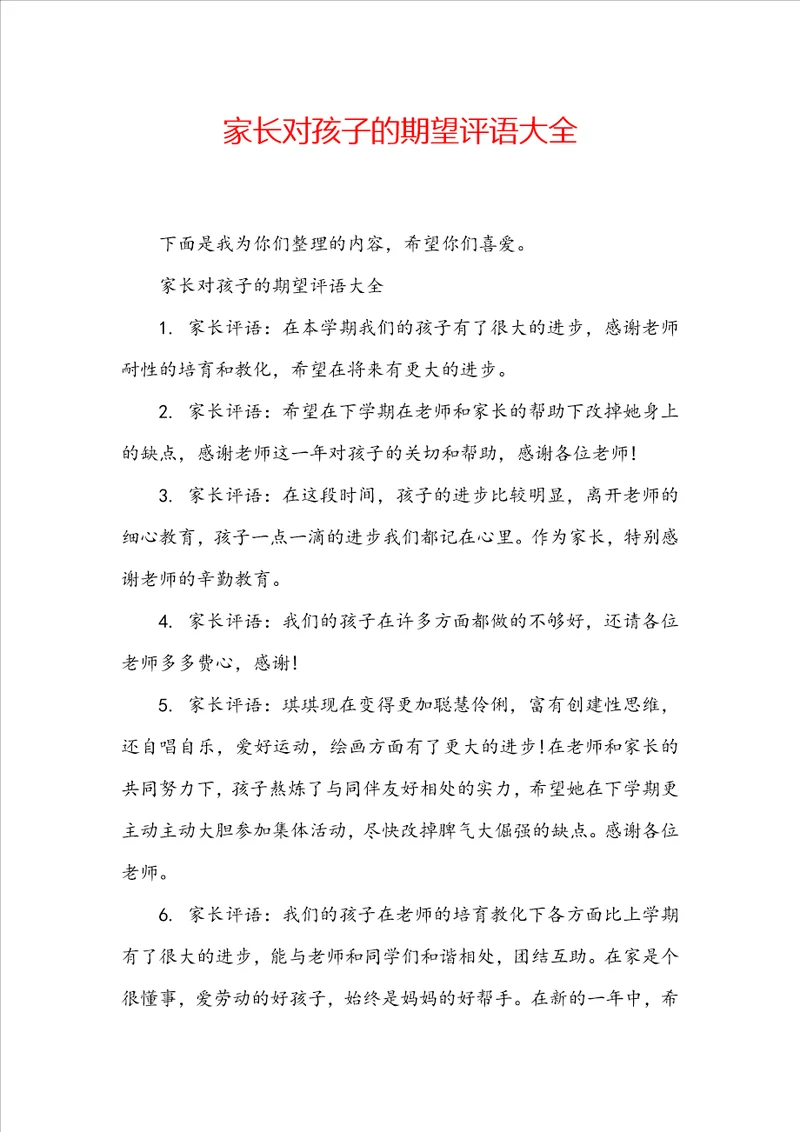 家长对孩子的期望评语大全

下面是我为你们整理的内容，希望你们喜爱。

家长对孩子的期望评语大全

1. 家长评语：在本学期我们的孩子有了很大的进步，感谢老师耐性的培育和教化，希望在将来有更大的进步。

2. 家长评语：希望在下学期在老师和家长的帮助下改掉她身上的缺点，感谢老师这一年对孩子的关切和帮助，感谢各位老师!

3. 家长评语：在这段时间，孩子的进步比较明显，离开老师的细心教育，孩子一点一滴的进步我们都记在心里。作为家长，特别感谢老师的辛勤教育。

4. 家长评语：我们的孩子在许多方面都做的不够好，还请各位老师多多费心，感谢!

5. 家长评语：琪琪现在变得更加聪慧伶俐，富有创建性思维，还自唱自乐，爱好运动，绘画方面有了更大的进步!在老师和家长的共同努力下，孩子熬炼了与同伴友好相处的实力，希望她在下学期更主动主动大胆参加集体活动，尽快改掉脾气大倔强的缺点。感谢各位老师。

6. 家长评语：我们的孩子在老师的培育教化下各方面比上学期有了很大的进步，能与老师和同学们和谐相处，团结互助。在家是个很懂事，爱劳动的好孩子，始终是妈妈的好帮手。在新的一年中，希